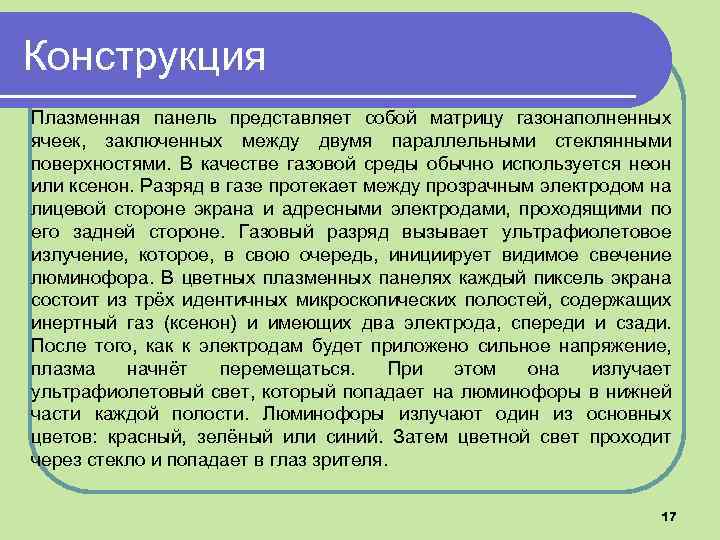 Конструкция

Плазменная панель представляет собой матрицу газонаполненных ячеек, заключенных между двумя параллельными стеклянными поверхностями. В качестве газовой среды обычно используется неон или ксенон. Разряд в газе протекает между прозрачным электродом на лицевой стороне экрана и адресными электродами, проходящими по его задней стороне. Газовый разряд вызывает ультрафиолетовое излучение, которое, в свою очередь, инициирует видимое свечение люминофора. В цветных плазменных панелях каждый пиксель экрана состоит из трёх идентичных микроскопических полостей, содержащих инертный газ (ксенон) и имеющих два электрода, спереди и сзади. После того, как к электродам будет приложено сильное напряжение, плазма начнёт перемещаться. При этом она излучает ультрафиолетовый свет, который попадает на люминофоры в нижней части каждой полости. Люминофоры излучают один из основных цветов: красный, зелёный или синий. Затем цветной свет проходит через стекло и попадает в глаз зрителя.

17